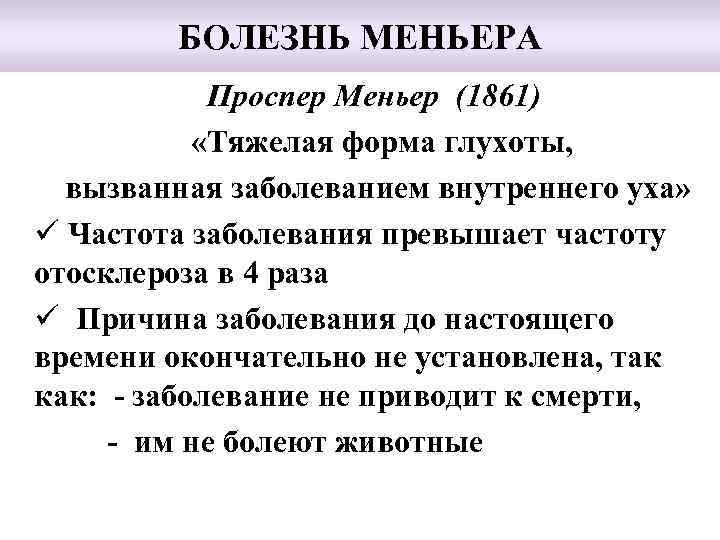 БОЛЕЗНЬ МЕНЬЕРА

Проспер Меньер (1861)

«Тяжелая форма глухоты, вызванная заболеванием внутреннего уха»

✓ Частота заболевания превышает частоту отосклероза в 4 раза

✓ Причина заболевания до настоящего времени окончательно не установлена, так как: - заболевание не приводит к смерти,

- им не болеют животные